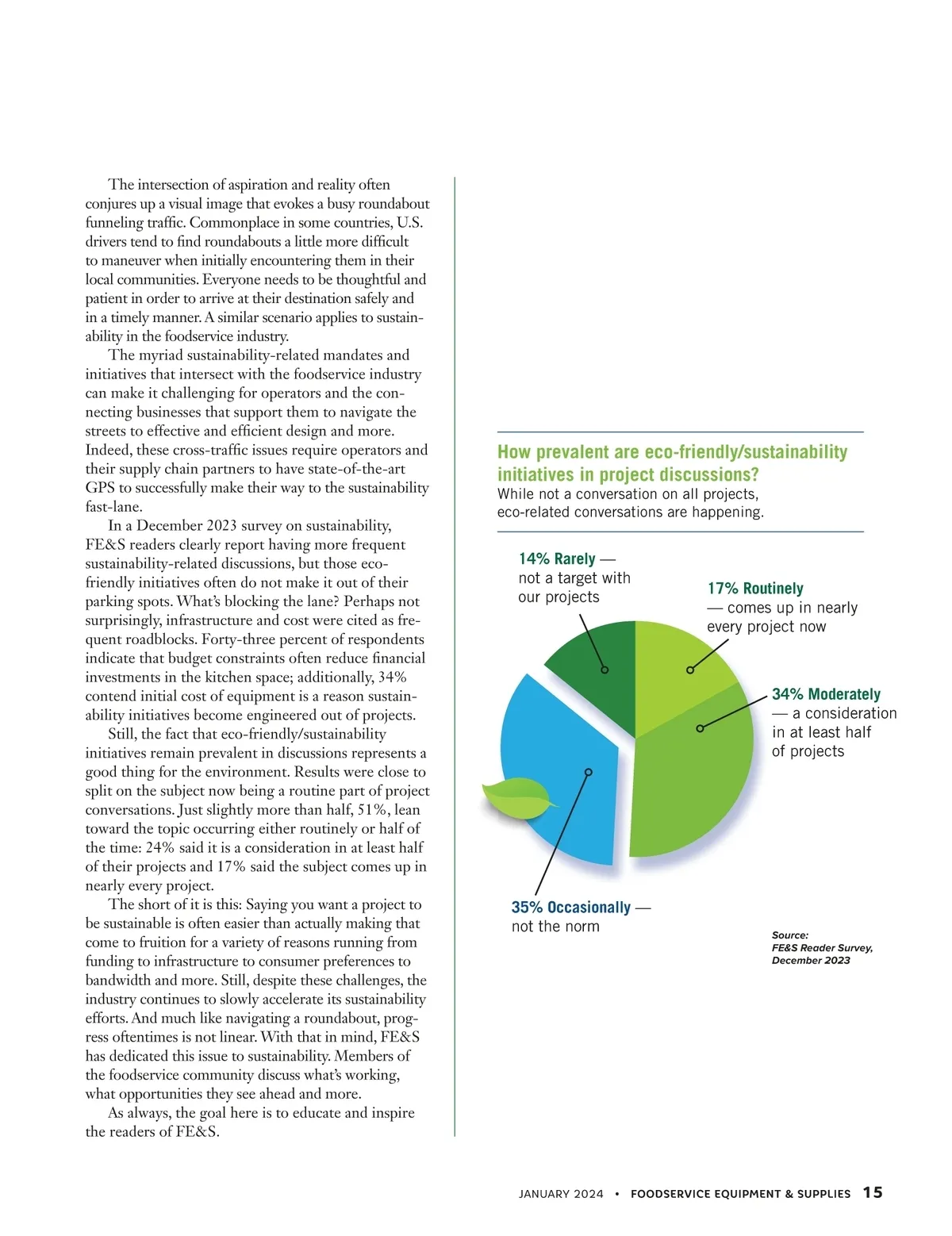 The intersection of aspiration and reality often conjures up a visual image that evokes a busy roundabout funneling traffic. Commonplace in some countries, U.S. drivers tend to find roundabouts a little more difficult to maneuver when initially encountering them in their local communities. Everyone needs to be thoughtful and patient in order to arrive at their destination safely and in a timely manner. A similar scenario applies to sustainability in the foodservice industry.

The myriad sustainability-related mandates and initiatives that intersect with the foodservice industry can make it challenging for operators and the connecting businesses that support them to navigate the streets to effective and efficient design and more. Indeed, these cross-traffic issues require operators and their supply chain partners to have state-of-the-art GPS to successfully make their way to the sustainability fast-lane.

In a December 2023 survey on sustainability, FE&S readers clearly report having more frequent sustainability-related discussions, but those eco-friendly initiatives often do not make it out of their parking spots. What's blocking the lane? Perhaps not surprisingly, infrastructure and cost were cited as frequent roadblocks. Forty-three percent of respondents indicate that budget constraints often reduce financial investments in the kitchen space; additionally, 34% contend initial cost of equipment is a reason sustainability initiatives become engineered out of projects.

Still, the fact that eco-friendly/sustainability initiatives remain prevalent in discussions represents a good thing for the environment. Results were close to split on the subject now being a routine part of project conversations. Just slightly more than half, 51%, lean toward the topic occurring either routinely or half of the time: 24% said it is a consideration in at least half of their projects and 17% said the subject comes up in nearly every project.

The short of it is this: Saying you want a project to be sustainable is often easier than actually making that come to fruition for a variety of reasons running from funding to infrastructure to consumer preferences to bandwidth and more. Still, despite these challenges, the industry continues to slowly accelerate its sustainability efforts. And much like navigating a roundabout, progress oftentimes is not linear. With that in mind, FE&S has dedicated this issue to sustainability. Members of the foodservice community discuss what's working, what opportunities they see ahead and more.

As always, the goal here is to educate and inspire the readers of FE&S.

How prevalent are eco-friendly/sustainability initiatives in project discussions?
While not a conversation on all projects, eco-related conversations are happening.

14% Rarely — not a target with our projects

17% Routinely — comes up in nearly every project now

34% Moderately — a consideration in at least half of projects

35% Occasionally — not the norm

Source: FE&S Reader Survey, December 2023

JANUARY 2024 • FOODSERVICE EQUIPMENT & SUPPLIES 15